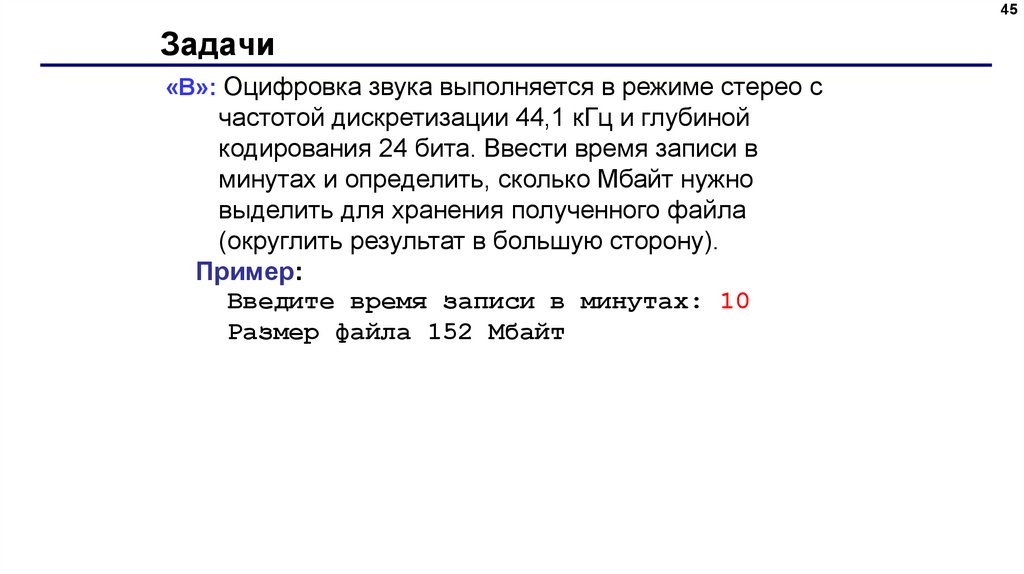 45

Задачи

«B»: Оцифровка звука выполняется в режиме стерео с частотой дискретизации 44,1 кГц и глубиной кодирования 24 бита. Ввести время записи в минутах и определить, сколько Мбайт нужно выделить для хранения полученного файла (округлить результат в большую сторону).

Пример:
Введите время записи в минутах: 10
Размер файла 152 Мбайт